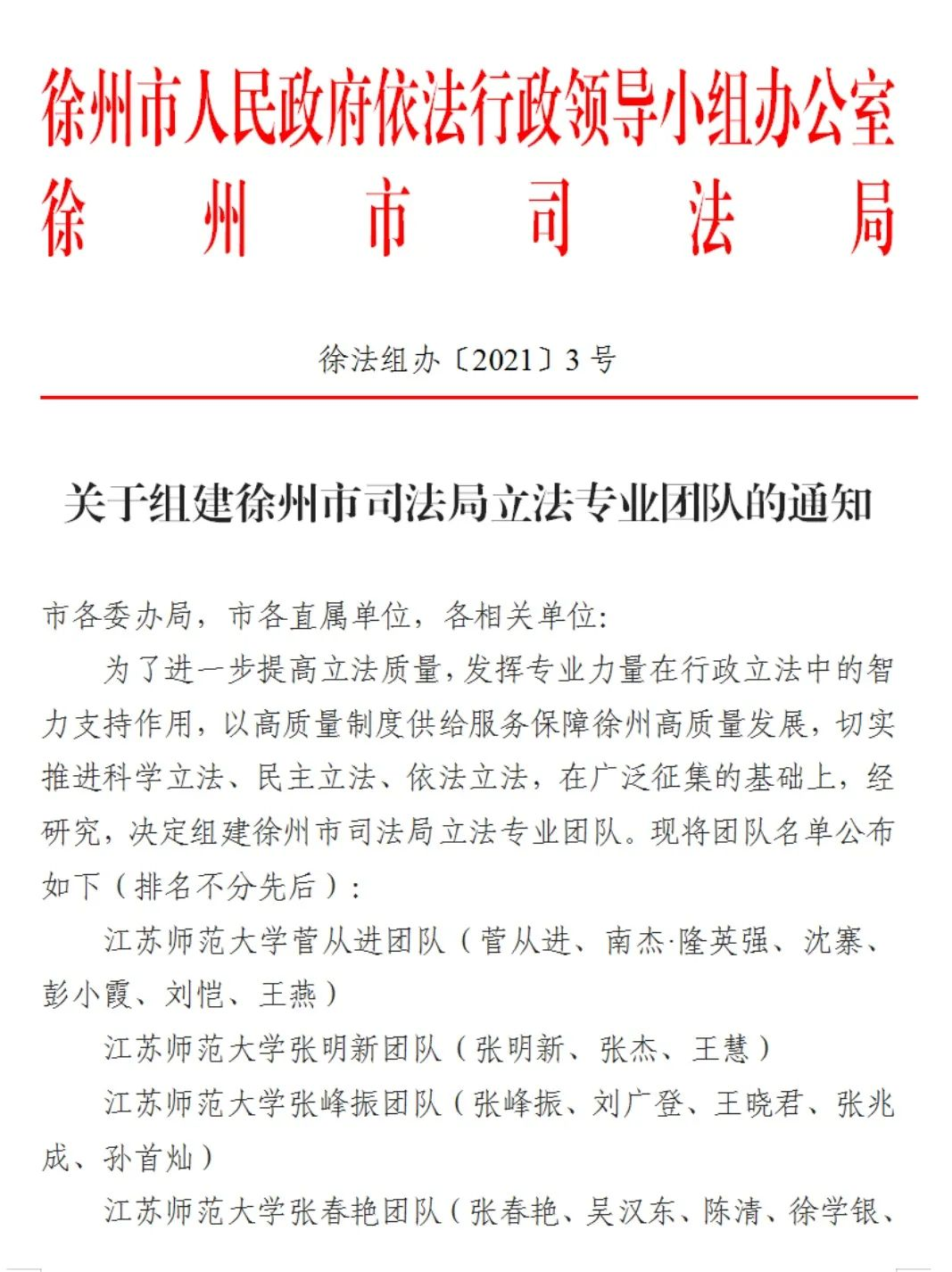 徐州市人民政府依法行政领导小组办公室
徐州市司法局

徐法组办〔2021〕3号

关于组建徐州市司法局立法专业团队的通知

市各委办局，市各直属单位，各相关单位：

为了进一步提高立法质量，发挥专业力量在行政立法中的智力支持作用，以高质量制度供给服务保障徐州高质量发展，切实推进科学立法、民主立法、依法立法，在广泛征集的基础上，经研究，决定组建徐州市司法局立法专业团队。现将团队名单公布如下（排名不分先后）：

江苏师范大学菅从进团队（菅从进、南杰·隆英强、沈寨、彭小霞、刘恺、王燕）

江苏师范大学张明新团队（张明新、张杰、王慧）

江苏师范大学张峰振团队（张峰振、刘广登、王晓君、张兆成、孙首灿）

江苏师范大学张春艳团队（张春艳、吴汉东、陈清、徐学银、